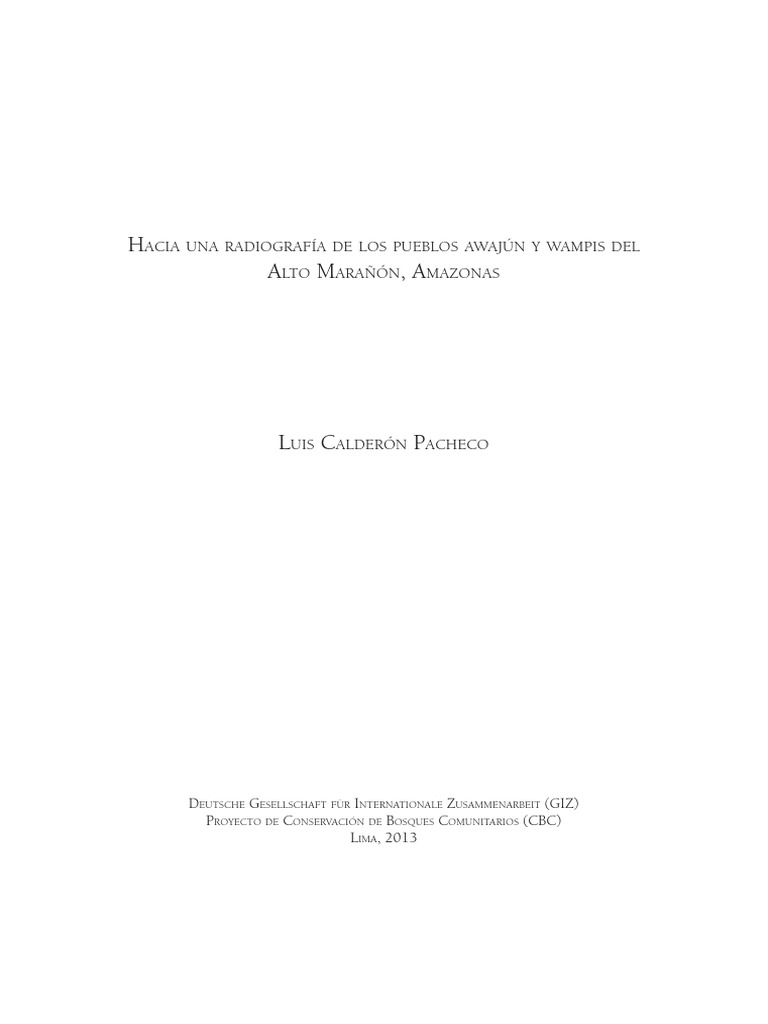 Hacia una radiografía de los pueblos awajún y wampis del Alto Marañón, Amazonas

Luis Calderón Pacheco

Deutsche Gesellschaft für Internationale Zusammenarbeit (GIZ)
Proyecto de Conservación de Bosques Comunitarios (CBC)
Lima, 2013